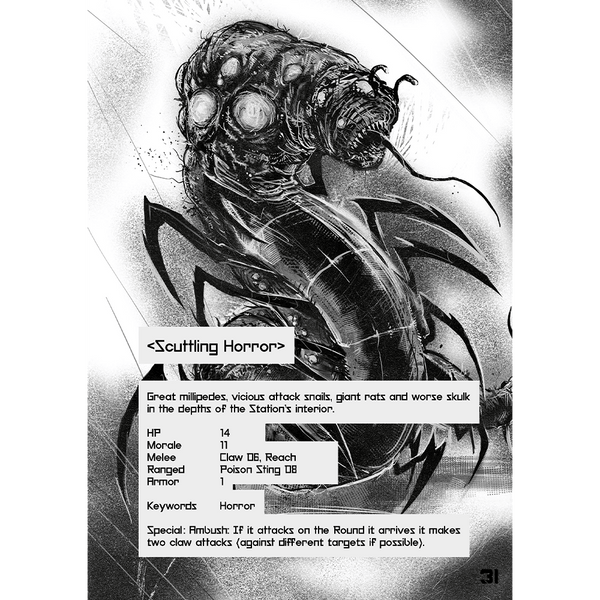 <Scuttling Horror>

Great millipedes, vicious attack snails, giant rats and worse skulk in the depths of the Station's interior.

HP 14
Morale 11
Melee Claw D6, Reach
Ranged Poison Sting D8
Armor 1

Keywords Horror

Special: Ambush: If it attacks on the Round it arrives it makes two claw attacks (against different targets if possible).

31